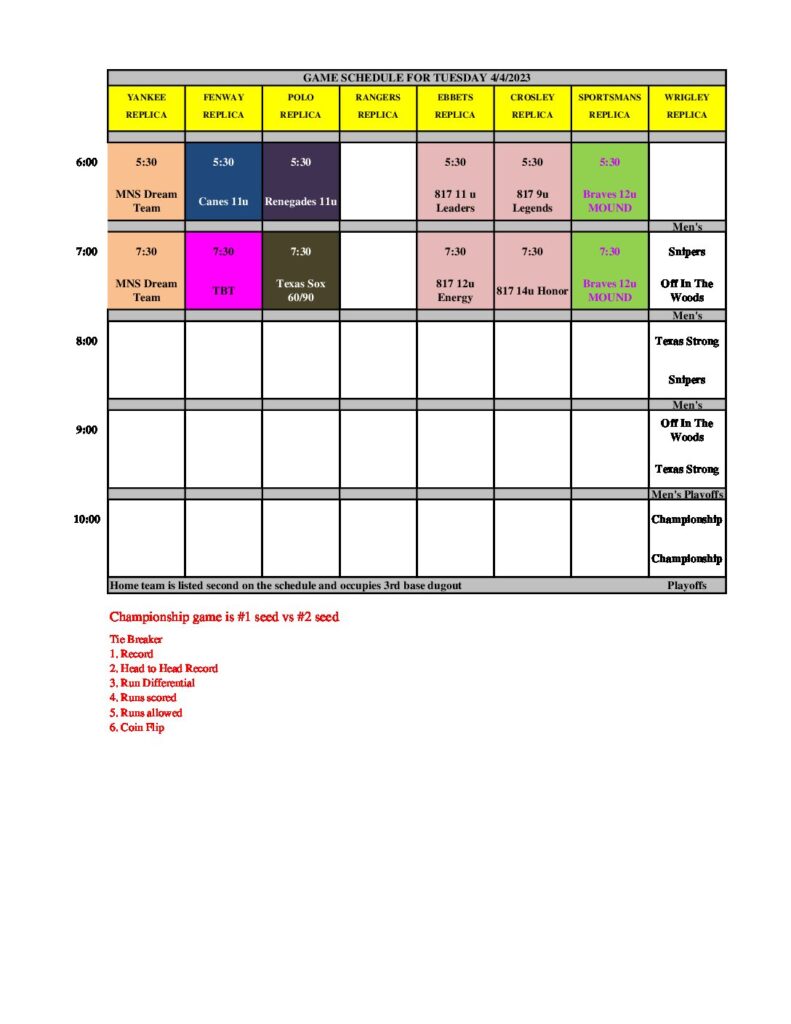 GAME SCHEDULE FOR TUESDAY 4/4/2023

| | YANKEE REPLICA | FENWAY REPLICA | POLO REPLICA | RANGERS REPLICA | EBBETS REPLICA | CROSLEY REPLICA | SPORTSMANS REPLICA | WRIGLEY REPLICA |
|---|---|---|---|---|---|---|---|---|
| 6:00 | 5:30 MNS Dream Team | 5:30 Canes 11u | 5:30 Renegades 11u | | 5:30 817 11 u Leaders | 5:30 817 9u Legends | 5:30 Braves 12u MOUND | |
| | | | | | | | | Men's |
| 7:00 | 7:30 MNS Dream Team | 7:30 TBT | 7:30 Texas Sox 60/90 | | 7:30 817 12u Energy | 7:30 817 14u Honor | 7:30 Braves 12u MOUND | Snipers Off In The Woods |
| | | | | | | | | Men's |
| 8:00 | | | | | | | | Texas Strong Snipers |
| | | | | | | | | Men's |
| 9:00 | | | | | | | | Off In The Woods Texas Strong |
| | | | | | | | | Men's Playoffs |
| 10:00 | | | | | | | | Championship Championship |

Home team is listed second on the schedule and occupies 3rd base dugout Playoffs

Championship game is #1 seed vs #2 seed

Tie Breaker
1. Record
2. Head to Head Record
3. Run Differential
4. Runs scored
5. Runs allowed
6. Coin Flip